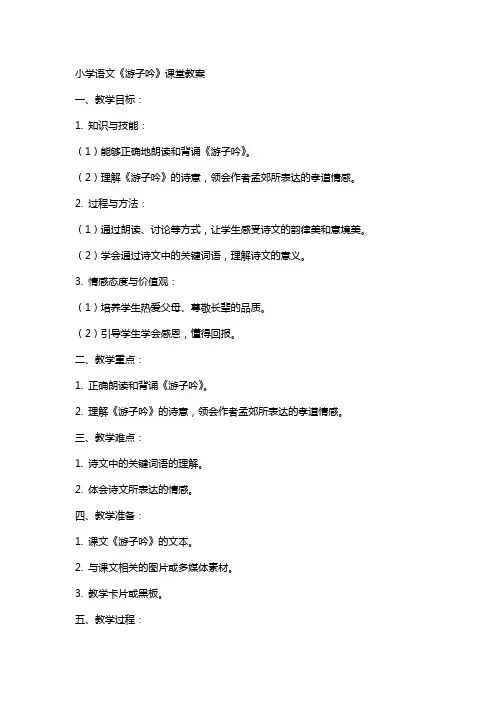 小学语文《游子吟》课堂教案

一、教学目标：

1. 知识与技能：

（1）能够正确地朗读和背诵《游子吟》。

（2）理解《游子吟》的诗意，领会作者孟郊所表达的孝道情感。

2. 过程与方法：

（1）通过朗读、讨论等方式，让学生感受诗文的韵律美和意境美。

（2）学会通过诗文中的关键词语，理解诗文的意义。

3. 情感态度与价值观：

（1）培养学生热爱父母、尊敬长辈的品质。

（2）引导学生学会感恩，懂得回报。

二、教学重点：

1. 正确朗读和背诵《游子吟》。

2. 理解《游子吟》的诗意，领会作者孟郊所表达的孝道情感。

三、教学难点：

1. 诗文中的关键词语的理解。

2. 体会诗文所表达的情感。

四、教学准备：

1. 课文《游子吟》的文本。

2. 与课文相关的图片或多媒体素材。

3. 教学卡片或黑板。

五、教学过程：